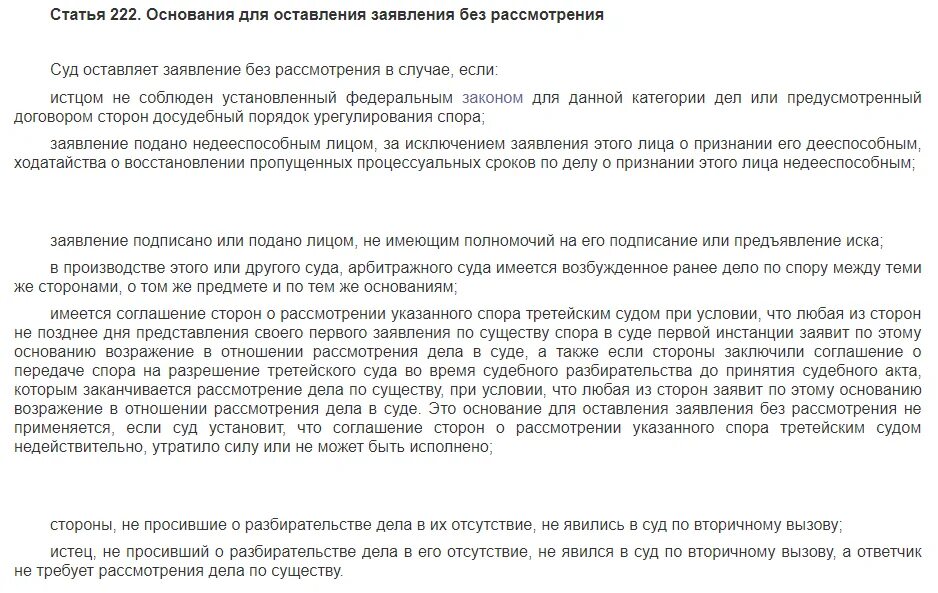 Статья 222. Основания для оставления заявления без рассмотрения

Суд оставляет заявление без рассмотрения в случае, если:

истцом не соблюден установленный федеральным законом для данной категории дел или предусмотренный договором сторон досудебный порядок урегулирования спора;

заявление подано недееспособным лицом, за исключением заявления этого лица о признании его дееспособным, ходатайства о восстановлении пропущенных процессуальных сроков по делу о признании этого лица недееспособным;

заявление подписано или подано лицом, не имеющим полномочий на его подписание или предъявление иска;

в производстве этого или другого суда, арбитражного суда имеется возбужденное ранее дело по спору между теми же сторонами, о том же предмете и по тем же основаниям;

имеется соглашение сторон о рассмотрении указанного спора третейским судом при условии, что любая из сторон не позднее дня представления своего первого заявления по существу спора в суде первой инстанции заявит по этому основанию возражение в отношении рассмотрения дела в суде, а также если стороны заключили соглашение о передаче спора на разрешение третейского суда во время судебного разбирательства до принятия судебного акта, которым заканчивается рассмотрение дела по существу, при условии, что любая из сторон заявит по этому основанию возражение в отношении рассмотрения дела в суде. Это основание для оставления заявления без рассмотрения не применяется, если суд установит, что соглашение сторон о рассмотрении указанного спора третейским судом недействительно, утратило силу или не может быть исполнено;

стороны, не просившие о разбирательстве дела в их отсутствие, не явились в суд по вторичному вызову;

истец, не просивший о разбирательстве дела в его отсутствие, не явился в суд по вторичному вызову, а ответчик не требует рассмотрения дела по существу.